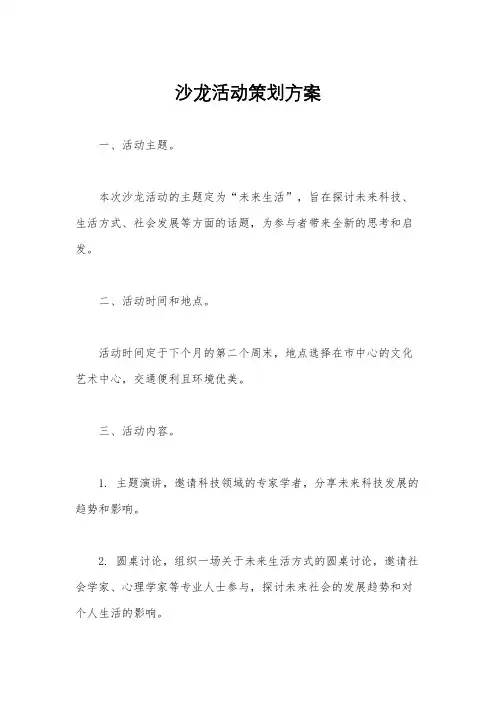 沙龙活动策划方案

一、活动主题。

本次沙龙活动的主题定为“未来生活”，旨在探讨未来科技、生活方式、社会发展等方面的话题，为参与者带来全新的思考和启发。

二、活动时间和地点。

活动时间定于下个月的第二个周末，地点选择在市中心的文化艺术中心，交通便利且环境优美。

三、活动内容。

1. 主题演讲，邀请科技领域的专家学者，分享未来科技发展的趋势和影响。

2. 圆桌讨论，组织一场关于未来生活方式的圆桌讨论，邀请社会学家、心理学家等专业人士参与，探讨未来社会的发展趋势和对个人生活的影响。